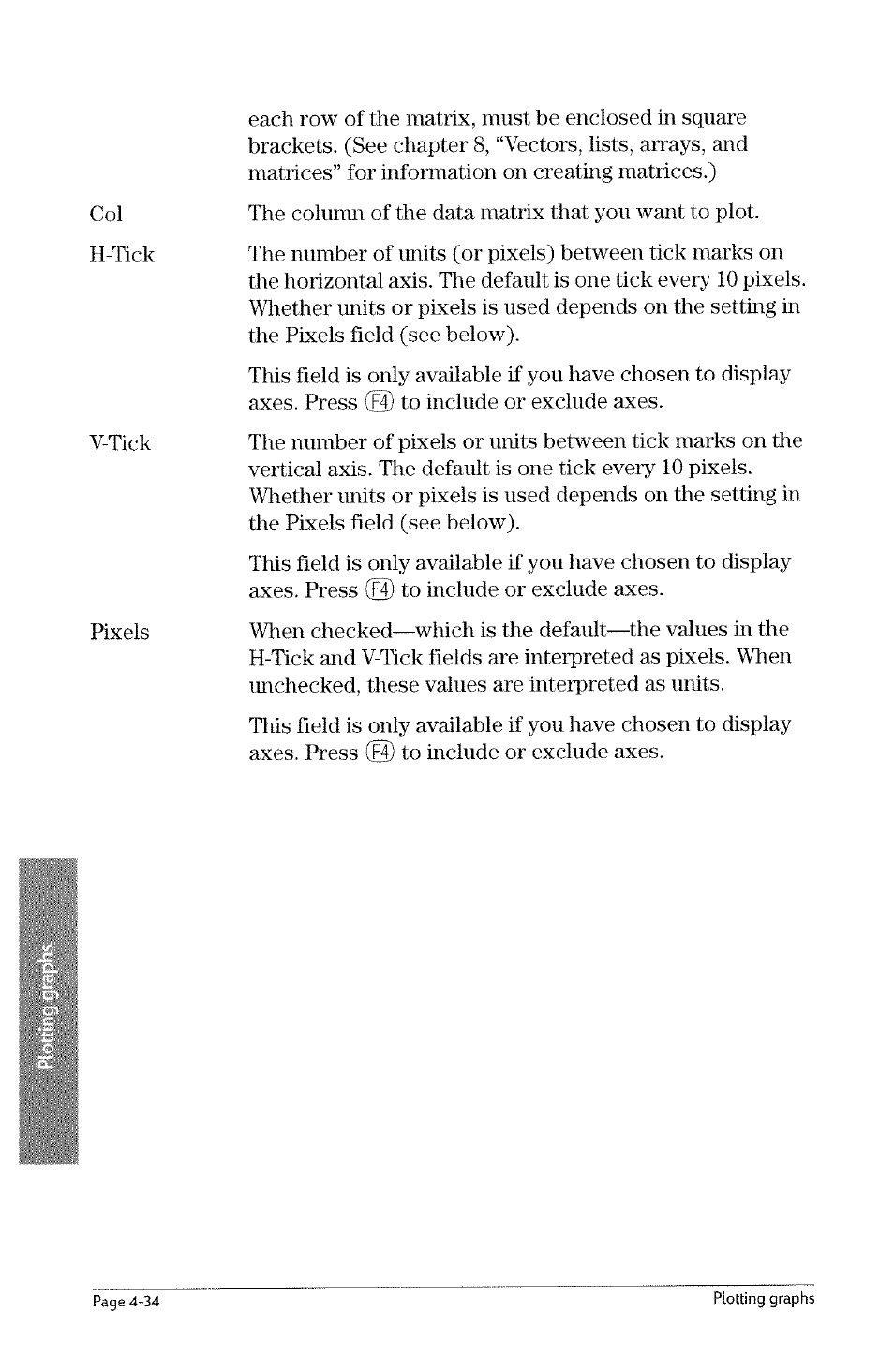 each row of the matrix, must be enclosed in square brackets. (See chapter 8, "Vectors, lists, arrays, and matrices" for information on creating matrices.)

Col

The column of the data matrix that you want to plot.

H-Tick

The number of units (or pixels) between tick marks on the horizontal axis. The default is one tick every 10 pixels. Whether units or pixels is used depends on the setting in the Pixels field (see below).

This field is only available if you have chosen to display axes. Press F4 to include or exclude axes.

V-Tick

The number of pixels or units between tick marks on the vertical axis. The default is one tick every 10 pixels. Whether units or pixels is used depends on the setting in the Pixels field (see below).

This field is only available if you have chosen to display axes. Press F4 to include or exclude axes.

Pixels

When checked—which is the default—the values in the H-Tick and V-Tick fields are interpreted as pixels. When unchecked, these values are interpreted as units.

This field is only available if you have chosen to display axes. Press F4 to include or exclude axes.

Plotting graphs

Page 4-34

Plotting graphs